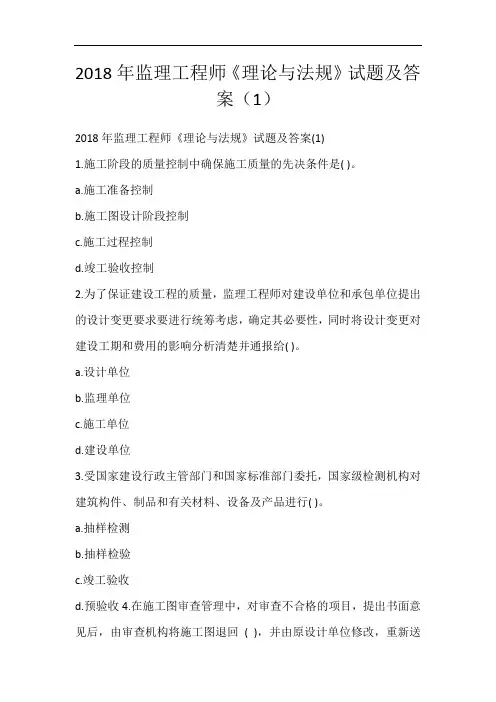 2018 年监理工程师《理论与法规》试题及答案（1）

2018 年监理工程师《理论与法规》试题及答案(1)

1.施工阶段的质量控制中确保施工质量的先决条件是( )。

a.施工准备控制

b.施工图设计阶段控制

c.施工过程控制

d.竣工验收控制

2.为了保证建设工程的质量，监理工程师对建设单位和承包单位提出的设计变更要求要进行统筹考虑，确定其必要性，同时将设计变更对建设工期和费用的影响分析清楚并通报给( )。

a.设计单位

b.监理单位

c.施工单位

d.建设单位

3.受国家建设行政主管部门和国家标准部门委托，国家级检测机构对建筑构件、制品和有关材料、设备及产品进行( )。

a.抽样检测

b.抽样检验

c.竣工验收

d.预验收 4.在施工图审查管理中，对审查不合格的项目，提出书面意见后，由审查机构将施工图退回 ( )，并由原设计单位修改，重新送